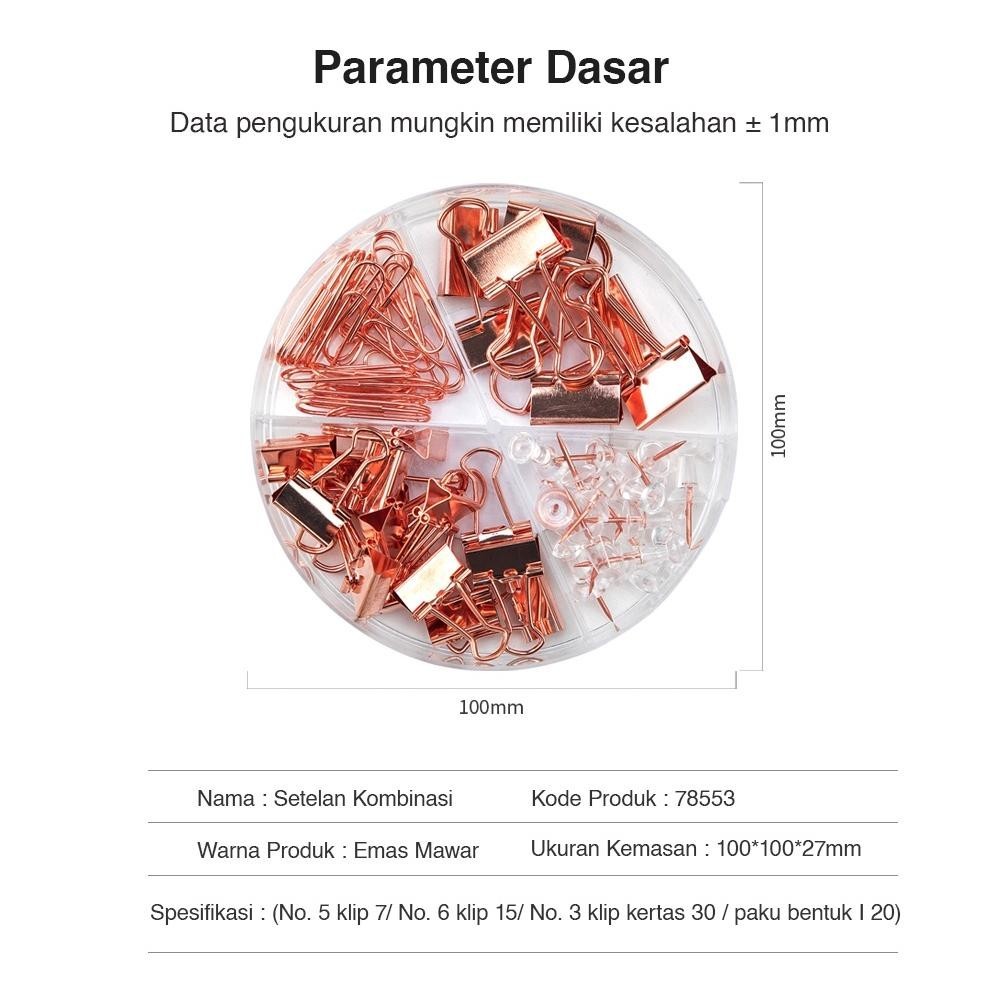 Parameter Dasar

Data pengukuran mungkin memiliki kesalahan ± 1mm

100mm

100mm

Nama : Setelan Kombinasi

Kode Produk : 78553

Warna Produk : Emas Mawar

Ukuran Kemasan : 100*100*27mm

Spesifikasi : (No. 5 klip 7/ No. 6 klip 15/ No. 3 klip kertas 30 / paku bentuk I 20)